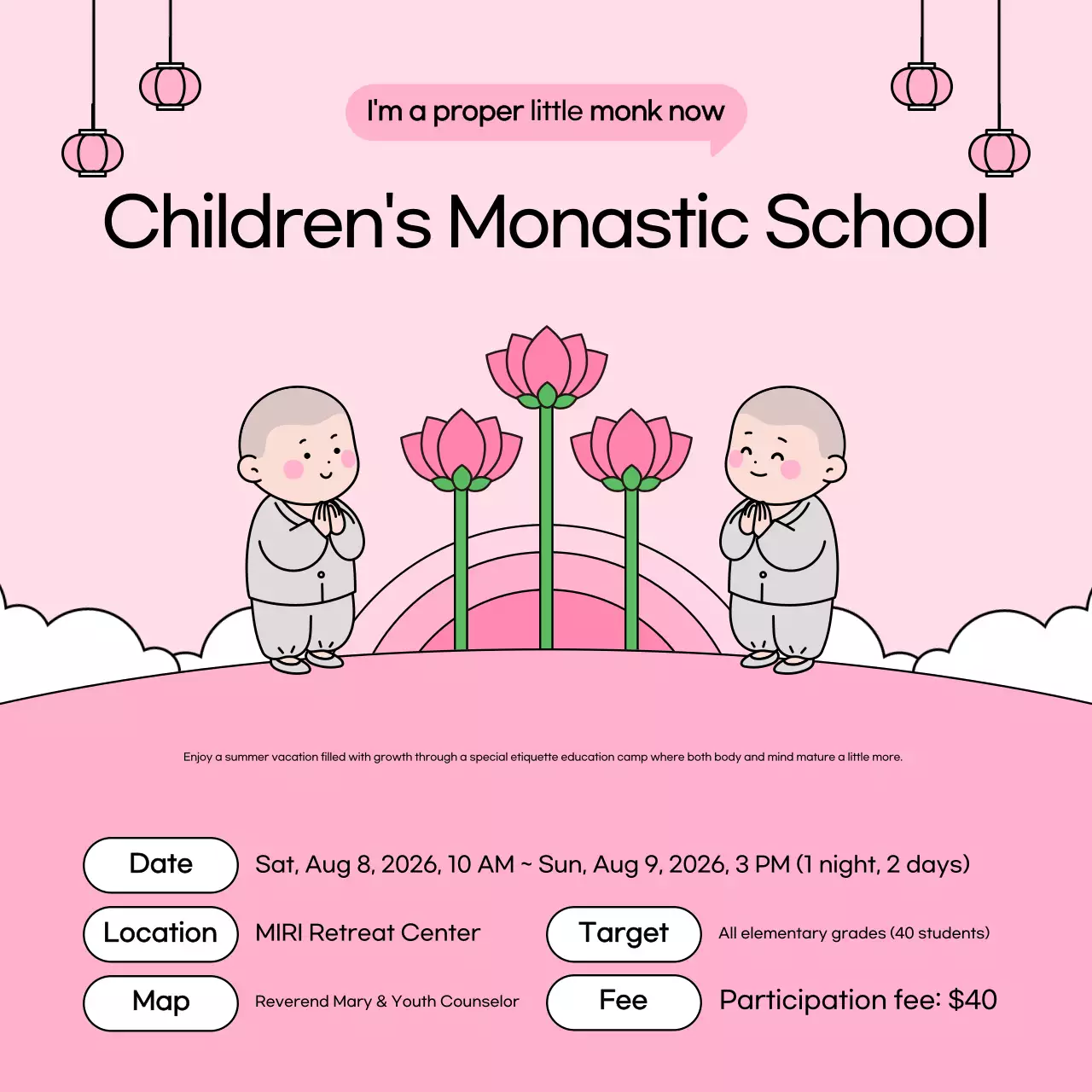 I'm a proper little monk now

Children's Monastic School

Enjoy a summer vacation filled with growth through a special etiquette education camp where both body and mind mature a little more.

Date
Sat, Aug 8, 2026, 10 AM ~ Sun, Aug 9, 2026, 3 PM (1 night, 2 days)

Location
MIRI Retreat Center

Target
All elementary grades (40 students)

Map
Reverend Mary & Youth Counselor

Fee
Participation fee: $40